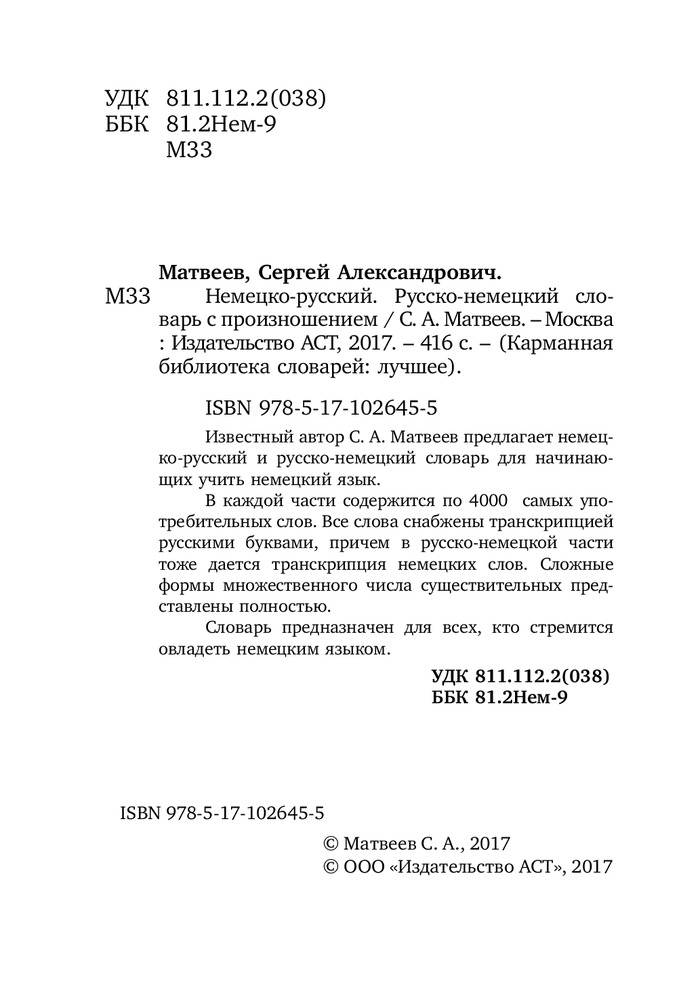 УДК 811.112.2(038)
ББК 81.2Нем-9
М33

Матвеев, Сергей Александрович.
М33 Немецко-русский. Русско-немецкий словарь с произношением / С. А. Матвеев. – Москва : Издательство АСТ, 2017. – 416 с. – (Карманная библиотека словарей: лучшее).

ISBN 978-5-17-102645-5

Известный автор С. А. Матвеев предлагает немецко-русский и русско-немецкий словарь для начинающих учить немецкий язык.

В каждой части содержится по 4000 самых употребительных слов. Все слова снабжены транскрипцией русскими буквами, причем в русско-немецкой части тоже дается транскрипция немецких слов. Сложные формы множественного числа существительных представлены полностью.

Словарь предназначен для всех, кто стремится овладеть немецким языком.

УДК 811.112.2(038)
ББК 81.2Нем-9

ISBN 978-5-17-102645-5

© Матвеев С. А., 2017
© ООО «Издательство АСТ», 2017